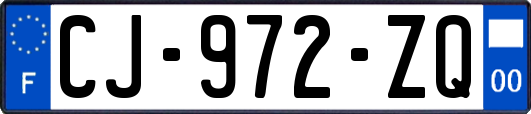 F

CJ-972-ZQ

00